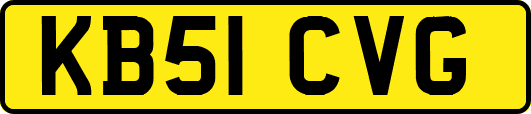 KB51 CVG